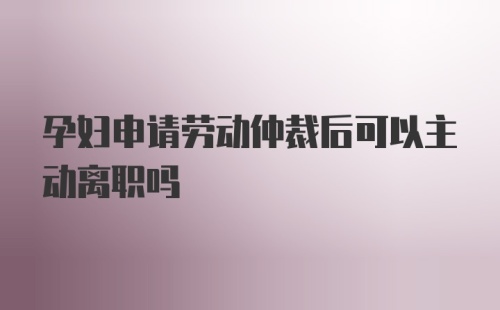 孕妇申请劳动仲裁后可以主动离职吗